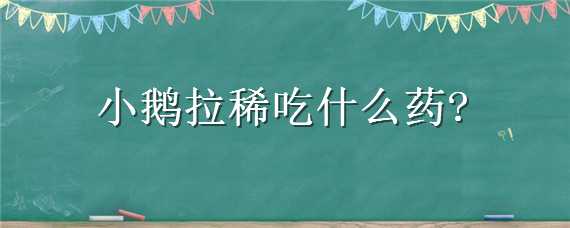 小鹅拉稀吃什么药?